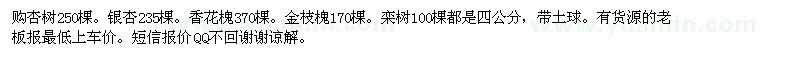 购杏树250棵。银杏235棵。香花槐370棵。金枝槐170棵。栾树100棵都是四公分，带土球。有货源的老板报最低上车价。短信报价QQ不回谢谢谅解。